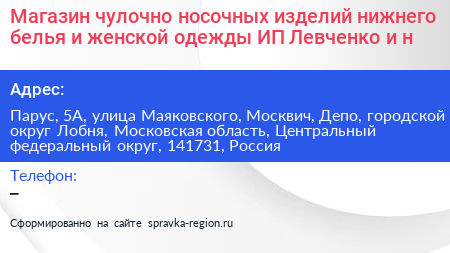 Магазин чулочно носочных изделий нижнего белья и женской одежды ИП Левченко и н

Адрес:

Парус, 5А, улица Маяковского, Москвич, Депо, городской округ Лобня, Московская область, Центральный федеральный округ, 141731, Россия

Телефон:

–

Сформированно на сайте spravka-region.ru